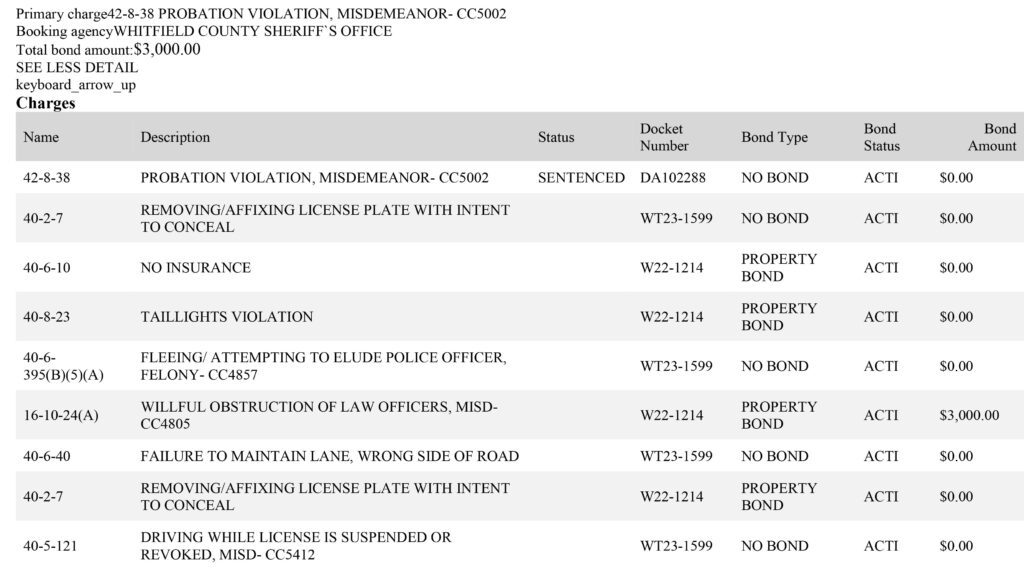 Primary charge42-8-38 PROBATION VIOLATION, MISDEMEANOR- CC5002
Booking agencyWHITFIELD COUNTY SHERIFF`S OFFICE
Total bond amount:$3,000.00
SEE LESS DETAIL
keyboard_arrow_up

Charges

| Name | Description | Status | Docket Number | Bond Type | Bond Status | Bond Amount |
|---|---|---|---|---|---|---|
| 42-8-38 | PROBATION VIOLATION, MISDEMEANOR- CC5002 | SENTENCED | DA102288 | NO BOND | ACTI | $0.00 |
| 40-2-7 | REMOVING/AFFIXING LICENSE PLATE WITH INTENT TO CONCEAL | | WT23-1599 | NO BOND | ACTI | $0.00 |
| 40-6-10 | NO INSURANCE | | W22-1214 | PROPERTY BOND | ACTI | $0.00 |
| 40-8-23 | TAILLIGHTS VIOLATION | | W22-1214 | PROPERTY BOND | ACTI | $0.00 |
| 40-6-395(B)(5)(A) | FLEEING/ ATTEMPTING TO ELUDE POLICE OFFICER, FELONY- CC4857 | | WT23-1599 | NO BOND | ACTI | $0.00 |
| 16-10-24(A) | WILLFUL OBSTRUCTION OF LAW OFFICERS, MISD- CC4805 | | W22-1214 | PROPERTY BOND | ACTI | $3,000.00 |
| 40-6-40 | FAILURE TO MAINTAIN LANE, WRONG SIDE OF ROAD | | WT23-1599 | NO BOND | ACTI | $0.00 |
| 40-2-7 | REMOVING/AFFIXING LICENSE PLATE WITH INTENT TO CONCEAL | | W22-1214 | PROPERTY BOND | ACTI | $0.00 |
| 40-5-121 | DRIVING WHILE LICENSE IS SUSPENDED OR REVOKED, MISD- CC5412 | | WT23-1599 | NO BOND | ACTI | $0.00 |